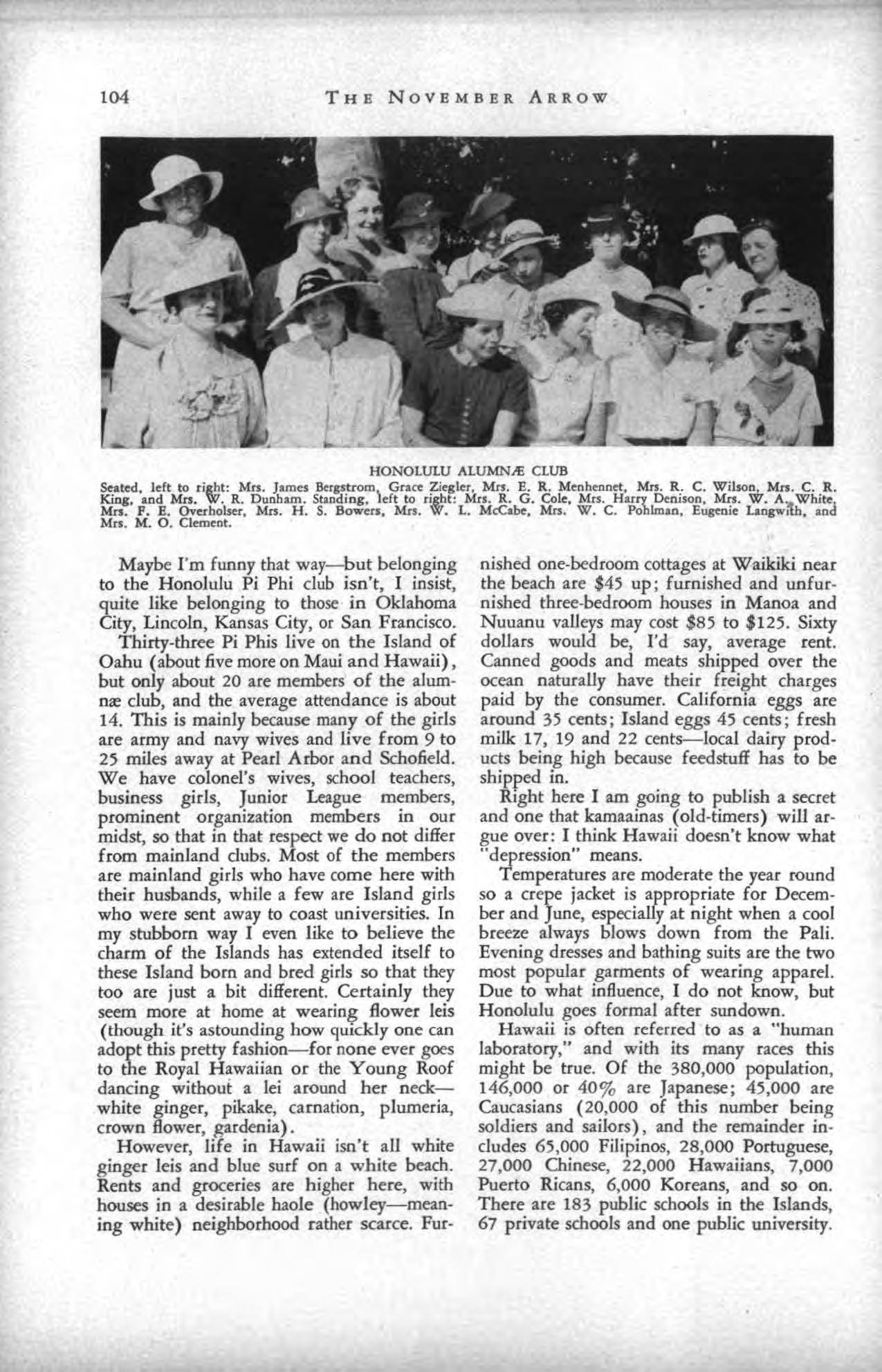 104 THE NOVEMBER ARROW

HONOLULU ALUMNÆ CLUB

Seated, left to right: Mrs. James Bergstrom, Grace Ziegler, Mrs. E. R. Menhennet, Mrs. R. C. Wilson, Mrs. C. R. King, and Mrs. W. R. Dunham. Standing, left to right: Mrs. R. G. Cole, Mrs. Harry Denison, Mrs. W. A. White, Mrs. F. E. Overholser, Mrs. H. S. Bowers, Mrs. W. L. McCabe, Mrs. W. C. Pohlman, Eugenie Langwith, and Mrs. M. O. Clement.

Maybe I'm funny that way—but belonging to the Honolulu Pi Phi club isn't, I insist, quite like belonging to those in Oklahoma City, Lincoln, Kansas City, or San Francisco.

Thirty-three Pi Phis live on the Island of Oahu (about five more on Maui and Hawaii), but only about 20 are members of the alumnæ club, and the average attendance is about 14. This is mainly because many of the girls are army and navy wives and live from 9 to 25 miles away at Pearl Arbor and Schofield. We have colonel's wives, school teachers, business girls, Junior League members, prominent organization members in our midst, so that in that respect we do not differ from mainland clubs. Most of the members are mainland girls who have come here with their husbands, while a few are Island girls who were sent away to coast universities. In my stubborn way I even like to believe the charm of the Islands has extended itself to these Island born and bred girls so that they too are just a bit different. Certainly they seem more at home at wearing flower leis (though it's astounding how quickly one can adopt this pretty fashion—for none ever goes to the Royal Hawaiian or the Young Roof dancing without a lei around her neck—white ginger, pikake, carnation, plumeria, crown flower, gardenia).

However, life in Hawaii isn't all white ginger leis and blue surf on a white beach. Rents and groceries are higher here, with houses in a desirable haole (howley—meaning white) neighborhood rather scarce. Furnished one-bedroom cottages at Waikiki near the beach are $45 up; furnished and unfurnished three-bedroom houses in Manoa and Nuuanu valleys may cost $85 to $125. Sixty dollars would be, I'd say, average rent. Canned goods and meats shipped over the ocean naturally have their freight charges paid by the consumer. California eggs are around 35 cents; Island eggs 45 cents; fresh milk 17, 19 and 22 cents—local dairy products being high because feedstuff has to be shipped in.

Right here I am going to publish a secret and one that kamaainas (old-timers) will argue over: I think Hawaii doesn't know what "depression" means.

Temperatures are moderate the year round so a crepe jacket is appropriate for December and June, especially at night when a cool breeze always blows down from the Pali. Evening dresses and bathing suits are the two most popular garments of wearing apparel. Due to what influence, I do not know, but Honolulu goes formal after sundown.

Hawaii is often referred to as a "human laboratory," and with its many races this might be true. Of the 380,000 population, 146,000 or 40% are Japanese; 45,000 are Caucasians (20,000 of this number being soldiers and sailors), and the remainder includes 65,000 Filipinos, 28,000 Portuguese, 27,000 Chinese, 22,000 Hawaiians, 7,000 Puerto Ricans, 6,000 Koreans, and so on. There are 183 public schools in the Islands, 67 private schools and one public university.